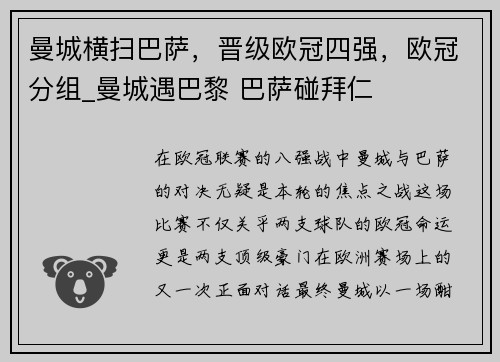 曼城横扫巴萨，晋级欧冠四强，欧冠分组_曼城遇巴黎 巴萨碰拜仁

在欧冠联赛的八强战中曼城与巴萨的对决无疑是本轮的焦点之战这场比赛不仅关乎两支球队的欧冠命运更是两支顶级豪门在欧洲赛场上的又一次正面对话最终曼城以一场酣